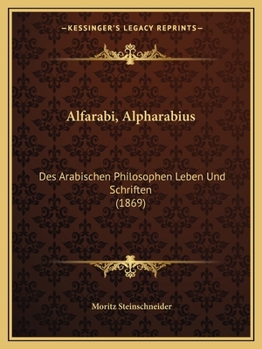 —KESSINGER'S LEGACY REPRINTS—

Alfarabi, Alpharabius

Des Arabischen Philosophen Leben Und Schriften
(1869)

Moritz Steinschneider